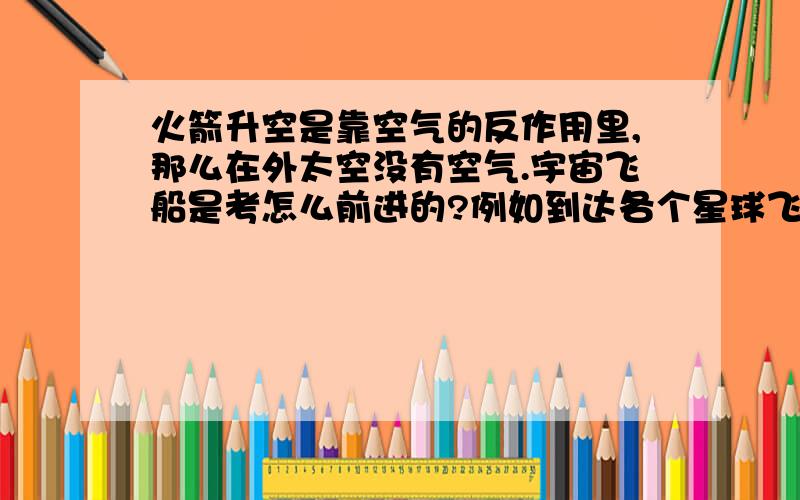 火箭升空是靠空气的反作用里,那么在外太空没有空气.宇宙飞船是考怎么前进的?例如到达各个星球飞